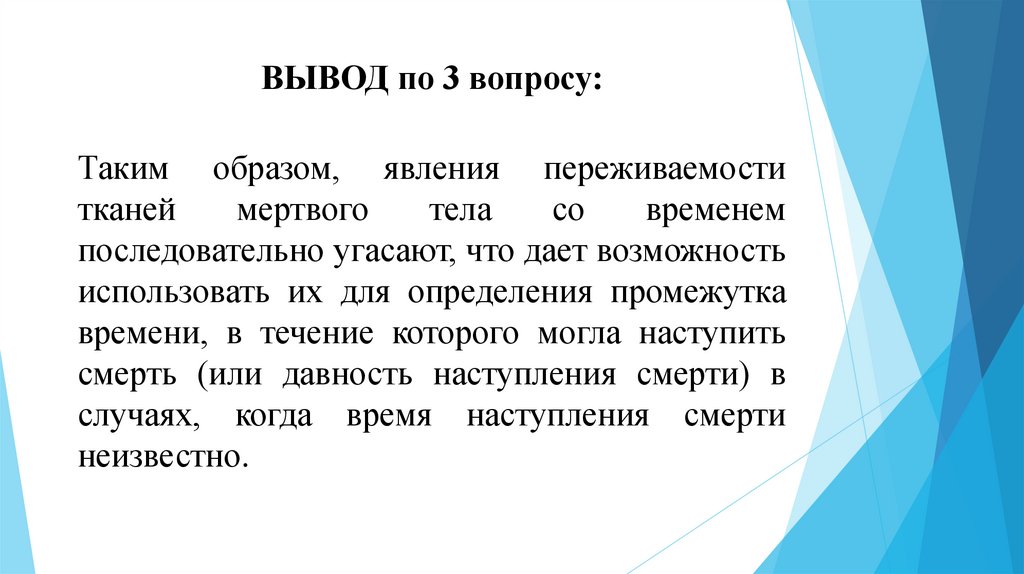 ВЫВОД по 3 вопросу:

Таким образом, явления переживаемости тканей мертвого тела со временем последовательно угасают, что дает возможность использовать их для определения промежутка времени, в течение которого могла наступить смерть (или давность наступления смерти) в случаях, когда время наступления смерти неизвестно.